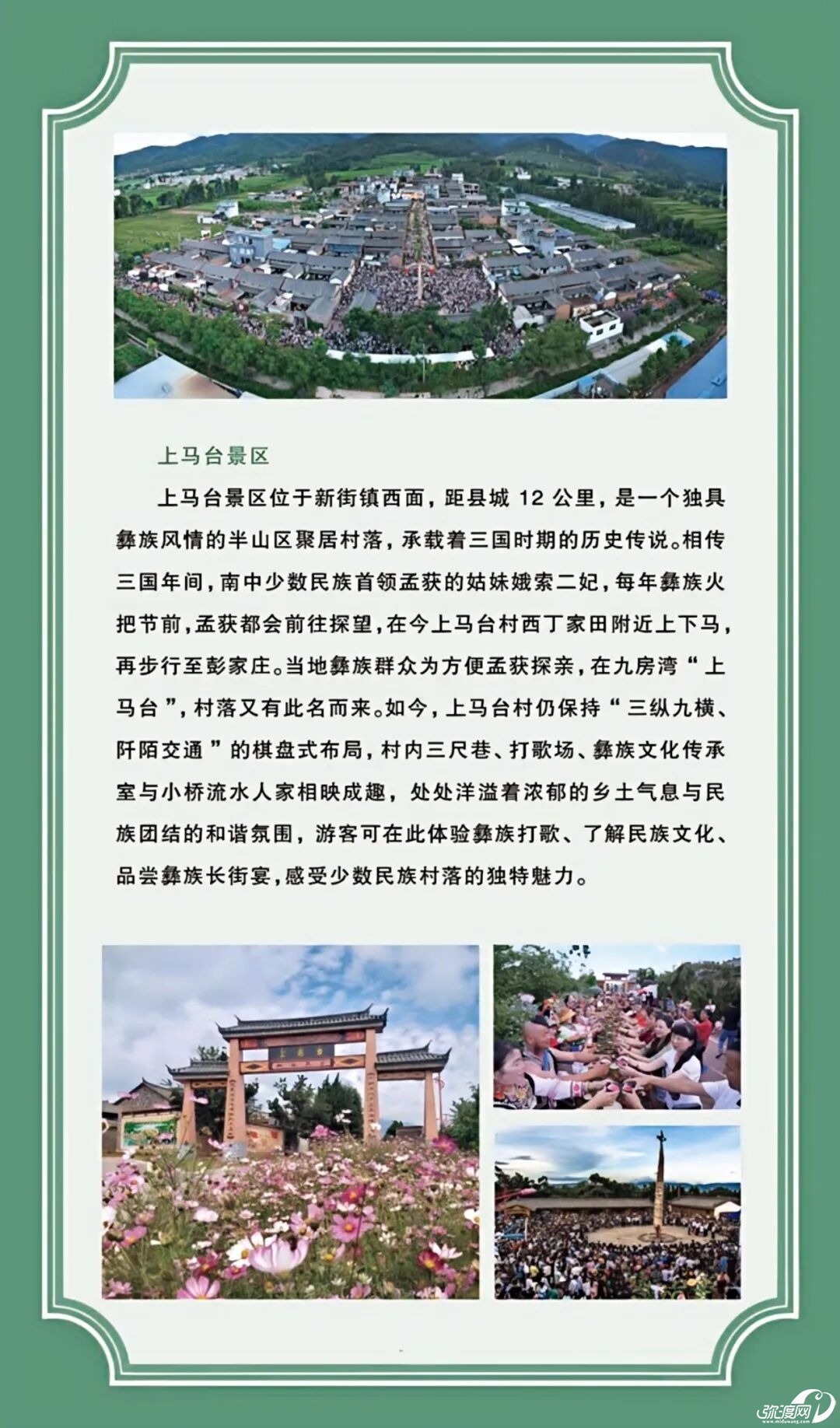 上马台景区

上马台景区位于新街镇西面，距县城12公里，是一个独具彝族风情的半山区聚居村落，承载着三国时期的历史传说。相传三国年间，南中少数民族首领孟获的姑妹娥索二妃，每年彝族火把节前，孟获都会前往探望，在今上马台村西丁家田附近上下马，再步行至彭家庄。当地彝族群众为方便孟获探亲，在九房湾“上马台”，村落又有此名而来。如今，上马台村仍保持“三纵九横、阡陌交通”的棋盘式布局，村内三尺巷、打歌场、彝族文化传承室与小桥流水人家相映成趣，处处洋溢着浓郁的乡土气息与民族团结的和谐氛围，游客可在此体验彝族打歌、了解民族文化、品尝彝族长街宴，感受少数民族村落的独特魅力。

弥渡网